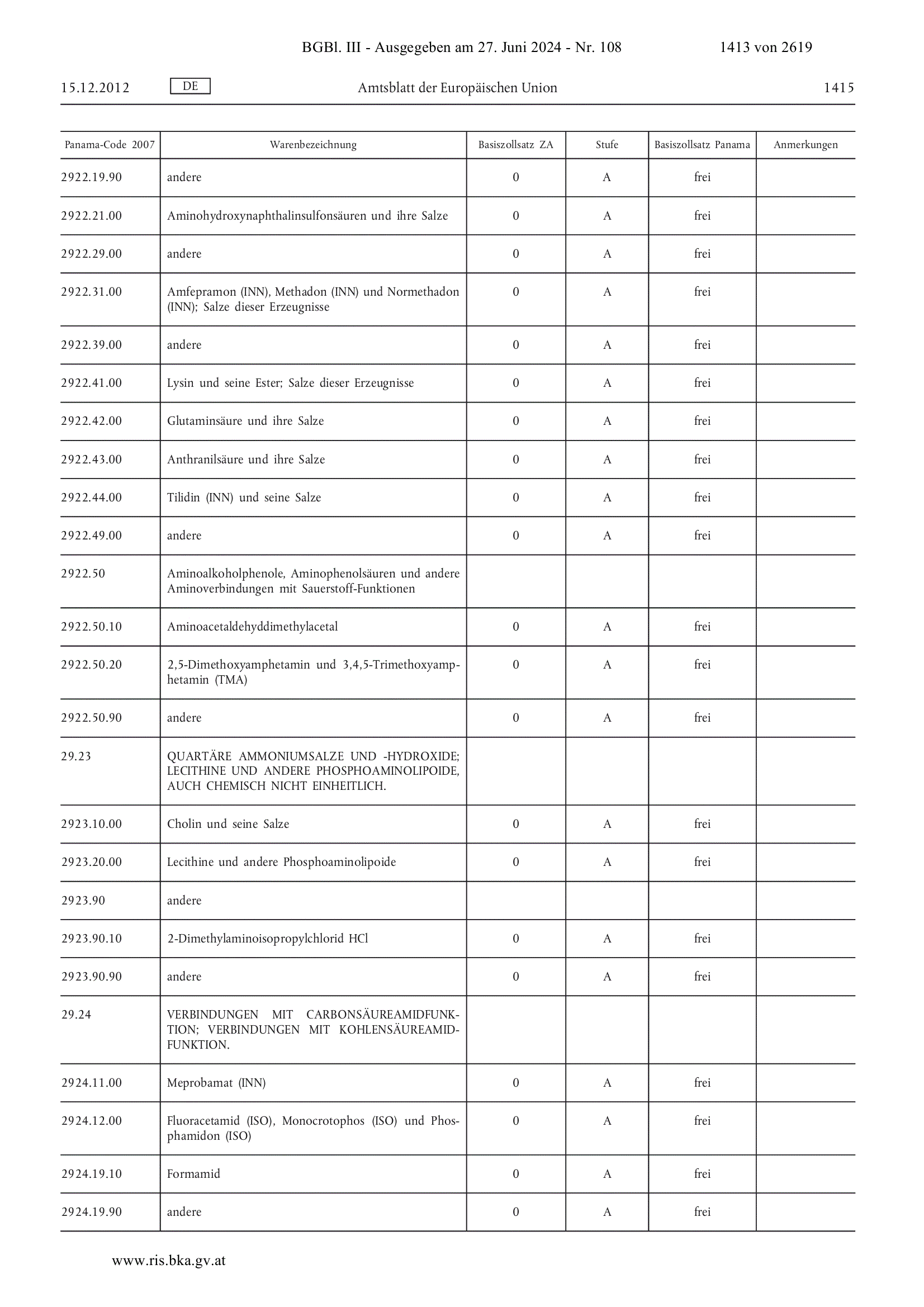 BGBl. III - Ausgegeben am 27. Juni 2024 - Nr. 108 1413 von 2619

15.12.2012 DE Amtsblatt der Europäischen Union 1415

| Panama-Code 2007 | Warenbezeichnung | Basiszollsatz ZA | Stufe | Basiszollsatz Panama | Anmerkungen |
|---|---|---|---|---|---|
| 2922.19.90 | andere | 0 | A | frei | |
| 2922.21.00 | Aminohydroxynaphthalinsulfonsäuren und ihre Salze | 0 | A | frei | |
| 2922.29.00 | andere | 0 | A | frei | |
| 2922.31.00 | Amfepramon (INN), Methadon (INN) und Normethadon (INN); Salze dieser Erzeugnisse | 0 | A | frei | |
| 2922.39.00 | andere | 0 | A | frei | |
| 2922.41.00 | Lysin und seine Ester; Salze dieser Erzeugnisse | 0 | A | frei | |
| 2922.42.00 | Glutaminsäure und ihre Salze | 0 | A | frei | |
| 2922.43.00 | Anthranilsäure und ihre Salze | 0 | A | frei | |
| 2922.44.00 | Tilidin (INN) und seine Salze | 0 | A | frei | |
| 2922.49.00 | andere | 0 | A | frei | |
| 2922.50 | Aminoalkoholphenole, Aminophenolsäuren und andere Aminoverbindungen mit Sauerstoff-Funktionen | | | | |
| 2922.50.10 | Aminoacetaldehyddimethylacetal | 0 | A | frei | |
| 2922.50.20 | 2,5-Dimethoxyamphetamin und 3,4,5-Trimethoxyamphetamin (TMA) | 0 | A | frei | |
| 2922.50.90 | andere | 0 | A | frei | |
| 29.23 | QUARTÄRE AMMONIUMSALZE UND -HYDROXIDE; LECITHINE UND ANDERE PHOSPHOAMINOLIPOIDE, AUCH CHEMISCH NICHT EINHEITLICH. | | | | |
| 2923.10.00 | Cholin und seine Salze | 0 | A | frei | |
| 2923.20.00 | Lecithine und andere Phosphoaminolipoide | 0 | A | frei | |
| 2923.90 | andere | | | | |
| 2923.90.10 | 2-Dimethylaminoisopropylchlorid HCl | 0 | A | frei | |
| 2923.90.90 | andere | 0 | A | frei | |
| 29.24 | VERBINDUNGEN MIT CARBONSÄUREAMIDFUNKTION; VERBINDUNGEN MIT KOHLENSÄUREAMIDFUNKTION. | | | | |
| 2924.11.00 | Meprobamat (INN) | 0 | A | frei | |
| 2924.12.00 | Fluoracetamid (ISO), Monocrotophos (ISO) und Phosphamidon (ISO) | 0 | A | frei | |
| 2924.19.10 | Formamid | 0 | A | frei | |
| 2924.19.90 | andere | 0 | A | frei | |

www.ris.bka.gv.at